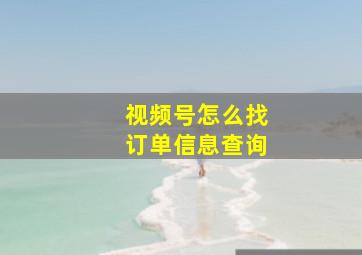 视频号怎么找
订单信息查询